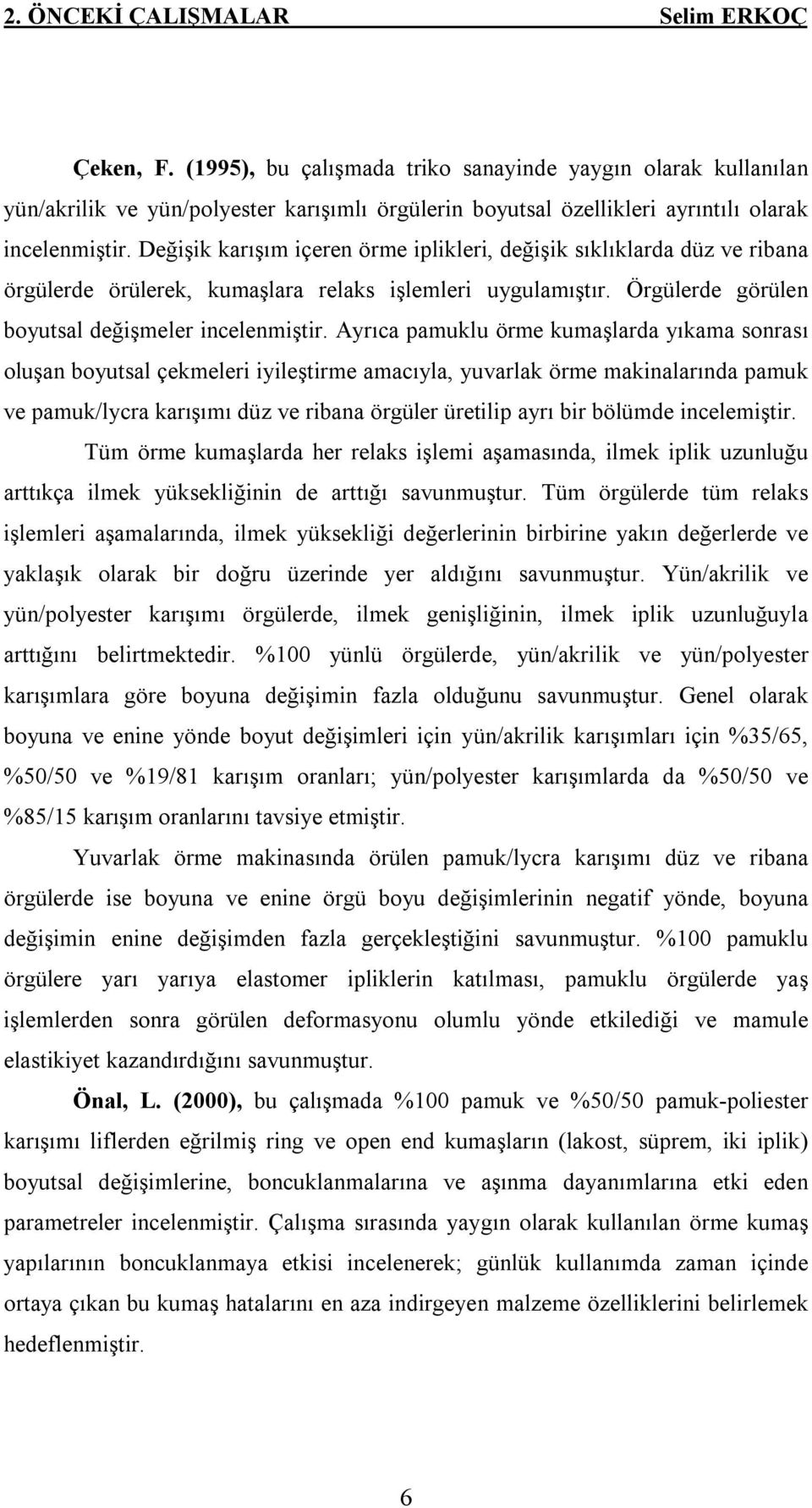 2. ÖNCEKİ ÇALIŞMALAR Selim ERKOÇ

Çeken, F. (1995), bu çalışmada triko sanayinde yaygın olarak kullanılan yün/akrilik ve yün/polyester karışımlı örgülerin boyutsal özellikleri ayrıntılı olarak incelenmiştir. Değişik karışım içeren örme iplikleri, değişik sıklıklarda düz ve ribana örgülerde örülerek, kumaşlara relaks işlemleri uygulamıştır. Örgülerde görülen boyutsal değişmeler incelenmiştir. Ayrıca pamuklu örme kumaşlarda yıkama sonrası oluşan boyutsal çekmeleri iyileştirme amacıyla, yuvarlak örme makinalarında pamuk ve pamuk/lycra karışımı düz ve ribana örgüler üretilip ayrı bir bölümde incelemiştir.

Tüm örme kumaşlarda her relaks işlemi aşamasında, ilmek iplik uzunluğu arttıkça ilmek yüksekliğinin de arttığı savunmuştur. Tüm örgülerde tüm relaks işlemleri aşamalarında, ilmek yüksekliği değerlerinin birbirine yakın değerlerde ve yaklaşık olarak bir doğru üzerinde yer aldığını savunmuştur. Yün/akrilik ve yün/polyester karışımı örgülerde, ilmek genişliğinin, ilmek iplik uzunluğuyla arttığını belirtmektedir. %100 yünlü örgülerde, yün/akrilik ve yün/polyester karışımlara göre boyuna değişimin fazla olduğunu savunmuştur. Genel olarak boyuna ve enine yönde boyut değişimleri için yün/akrilik karışımları için %35/65, %50/50 ve %19/81 karışım oranları; yün/polyester karışımlarda da %50/50 ve %85/15 karışım oranlarını tavsiye etmiştir.

Yuvarlak örme makinasında örülen pamuk/lycra karışımı düz ve ribana örgülerde ise boyuna ve enine örgü boyu değişimlerinin negatif yönde, boyuna değişimin enine değişimden fazla gerçekleştiğini savunmuştur. %100 pamuklu örgülere yarı yarıya elastomer ipliklerin katılması, pamuklu örgülerde yaş işlemlerden sonra görülen deformasyonu olumlu yönde etkilediği ve mamule elastikiyet kazandırdığını savunmuştur.

Önal, L. (2000), bu çalışmada %100 pamuk ve %50/50 pamuk-poliester karışımı liflerden eğrilmiş ring ve open end kumaşların (lakost, süprem, iki iplik) boyutsal değişimlerine, boncuklanmalarına ve aşınma dayanımlarına etki eden parametreler incelenmiştir. Çalışma sırasında yaygın olarak kullanılan örme kumaş yapılarının boncuklanmaya etkisi incelenerek; günlük kullanımda zaman içinde ortaya çıkan bu kumaş hatalarını en aza indirgeyen malzeme özelliklerini belirlemek hedeflenmiştir.

6